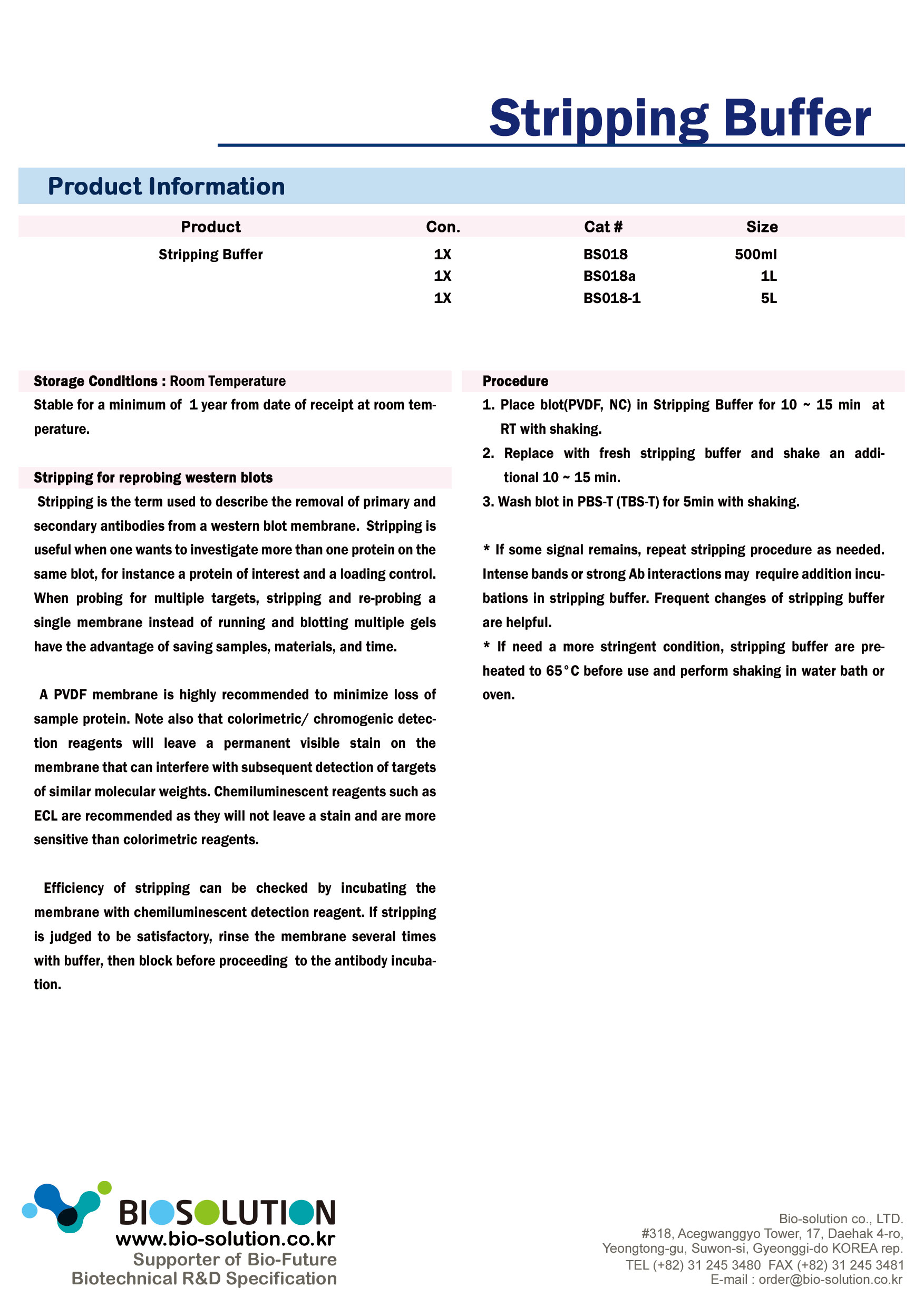 Stripping Buffer

Product Information

| Product | Con. | Cat # | Size |
|---|---|---|---|
| Stripping Buffer | 1X | BS018 | 500ml |
| | 1X | BS018a | 1L |
| | 1X | BS018-1 | 5L |

Storage Conditions : Room Temperature

Stable for a minimum of 1 year from date of receipt at room temperature.

Stripping for reprobing western blots

Stripping is the term used to describe the removal of primary and secondary antibodies from a western blot membrane. Stripping is useful when one wants to investigate more than one protein on the same blot, for instance a protein of interest and a loading control. When probing for multiple targets, stripping and re-probing a single membrane instead of running and blotting multiple gels have the advantage of saving samples, materials, and time.

A PVDF membrane is highly recommended to minimize loss of sample protein. Note also that colorimetric/ chromogenic detection reagents will leave a permanent visible stain on the membrane that can interfere with subsequent detection of targets of similar molecular weights. Chemiluminescent reagents such as ECL are recommended as they will not leave a stain and are more sensitive than colorimetric reagents.

Efficiency of stripping can be checked by incubating the membrane with chemiluminescent detection reagent. If stripping is judged to be satisfactory, rinse the membrane several times with buffer, then block before proceeding to the antibody incubation.

Procedure

1. Place blot(PVDF, NC) in Stripping Buffer for 10 ~ 15 min at RT with shaking.
2. Replace with fresh stripping buffer and shake an additional 10 ~ 15 min.
3. Wash blot in PBS-T (TBS-T) for 5min with shaking.

* If some signal remains, repeat stripping procedure as needed. Intense bands or strong Ab interactions may require addition incubations in stripping buffer. Frequent changes of stripping buffer are helpful.
* If need a more stringent condition, stripping buffer are preheated to 65°C before use and perform shaking in water bath or oven.

BIOSOLUTION
www.bio-solution.co.kr
Supporter of Bio-Future
Biotechnical R&D Specification

Bio-solution co., LTD.
#318, Acegwanggyo Tower, 17, Daehak 4-ro,
Yeongtong-gu, Suwon-si, Gyeonggi-do KOREA rep.
TEL (+82) 31 245 3480 FAX (+82) 31 245 3481
E-mail : order@bio-solution.co.kr